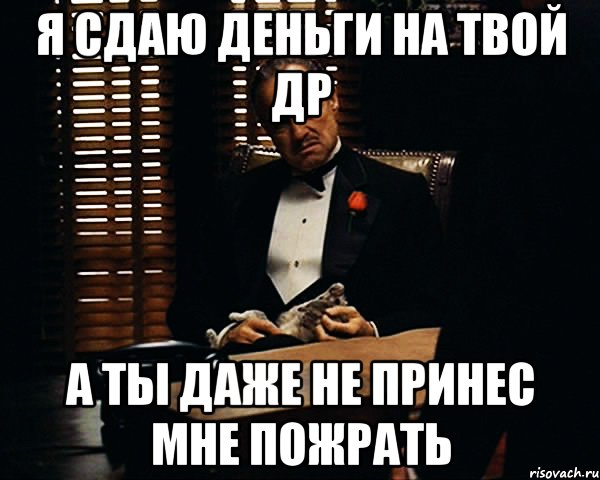 Я СДАЮ ДЕНЬГИ НА ТВОЙ ДР

А ТЫ ДАЖЕ НЕ ПРИНЕС МНЕ ПОЖРАТЬ

risovach.ru